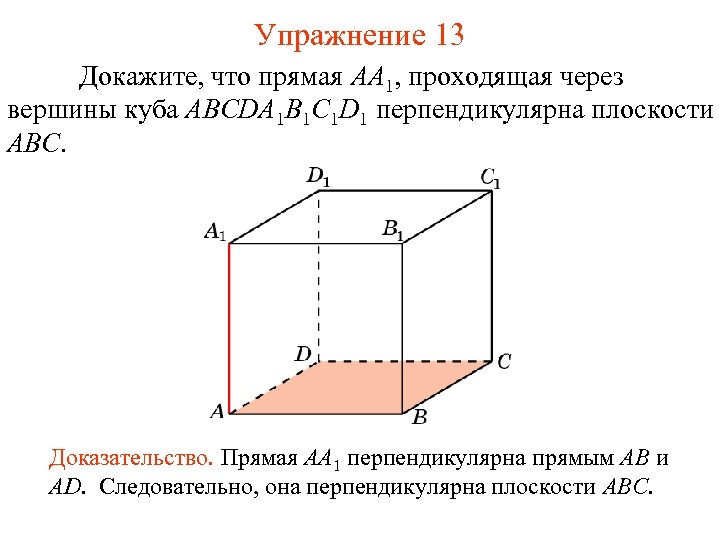 Упражнение 13

Докажите, что прямая $AA_1$, проходящая через вершины куба $ABCDA_1B_1C_1D_1$ перпендикулярна плоскости $ABC$.

$D_1$ $C_1$ $A_1$ $B_1$ $D$ $C$ $A$ $B$

Доказательство. Прямая $AA_1$ перпендикулярна прямым $AB$ и $AD$. Следовательно, она перпендикулярна плоскости $ABC$.